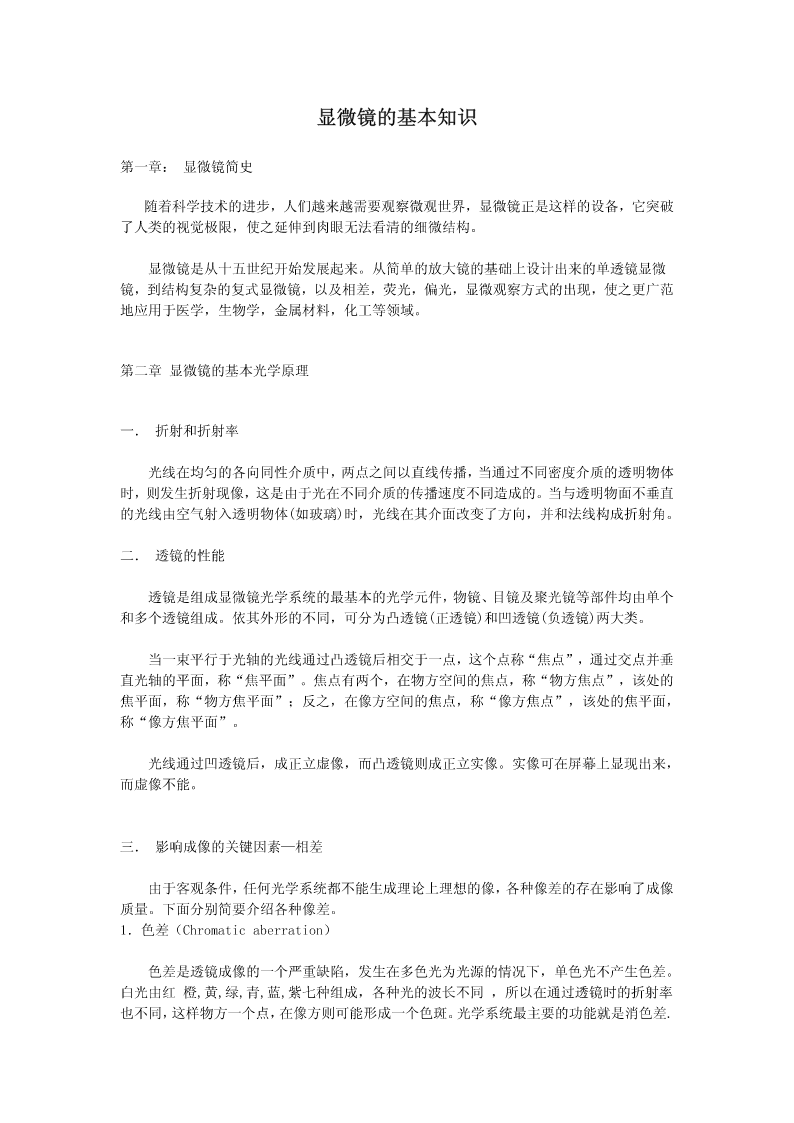 显微镜的基本知识

第一章： 显微镜简史

随着科学技术的进步，人们越来越需要观察微观世界，显微镜正是这样的设备，它突破了人类的视觉极限，使之延伸到肉眼无法看清的细微结构。

显微镜是从十五世纪开始发展起来。从简单的放大镜的基础上设计出来的单透镜显微镜，到结构复杂的复式显微镜，以及相差，荧光，偏光，显微观察方式的出现，使之更广范地应用于医学，生物学，金属材料，化工等领域。

第二章 显微镜的基本光学原理

一． 折射和折射率

光线在均匀的各向同性介质中，两点之间以直线传播，当通过不同密度介质的透明物体时，则发生折射现像，这是由于光在不同介质的传播速度不同造成的。当与透明物面不垂直的光线由空气射入透明物体(如玻璃)时，光线在其介面改变了方向，并和法线构成折射角。

二． 透镜的性能

透镜是组成显微镜光学系统的最基本的光学元件，物镜、目镜及聚光镜等部件均由单个和多个透镜组成。依其外形的不同，可分为凸透镜(正透镜)和凹透镜(负透镜)两大类。

当一束平行于光轴的光线通过凸透镜后相交于一点，这个点称“焦点”，通过交点并垂直光轴的平面，称“焦平面”。焦点有两个，在物方空间的焦点，称“物方焦点”，该处的焦平面，称“物方焦平面”；反之，在像方空间的焦点，称“像方焦点”，该处的焦平面，称“像方焦平面”。

光线通过凹透镜后，成正立虚像，而凸透镜则成正立实像。实像可在屏幕上显现出来，而虚像不能。

三． 影响成像的关键因素—相差

由于客观条件，任何光学系统都不能生成理论上理想的像，各种像差的存在影响了成像质量。下面分别简要介绍各种像差。
1. 色差（Chromatic aberration）

色差是透镜成像的一个严重缺陷，发生在多色光为光源的情况下，单色光不产生色差。白光由红 橙,黄,绿,青,蓝,紫七种组成，各种光的波长不同 ，所以在通过透镜时的折射率也不同,这样物方一个点,在像方则可能形成一个色斑。光学系统最主要的功能就是消色差.